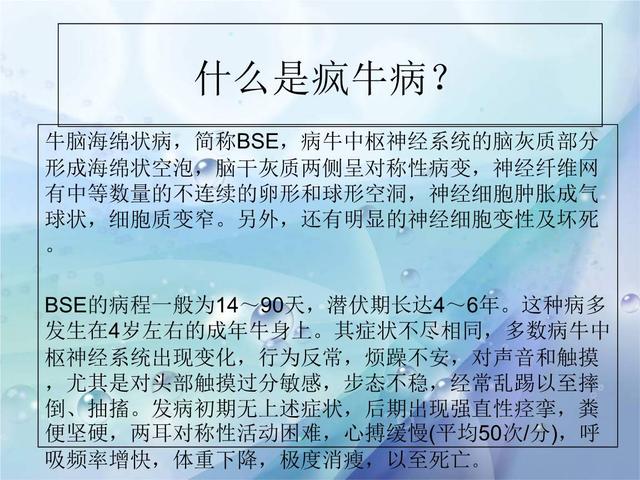 什么是疯牛病？

牛脑海绵状病，简称BSE，病牛中枢神经系统的脑灰质部分形成海绵状空泡，脑干灰质两侧呈对称性病变，神经纤维网有中等数量的不连续的卵形和球形空洞，神经细胞肿胀成气球状，细胞质变窄。另外，还有明显的神经细胞变性及坏死。

BSE的病程一般为14～90天，潜伏期长达4～6年。这种病多发生在4岁左右的成年牛身上。其症状不尽相同，多数病牛中枢神经系统出现变化，行为反常，烦躁不安，对声音和触摸，尤其是对头部触摸过分敏感，步态不稳，经常乱踢以至摔倒、抽搐。发病初期无上述症状，后期出现强直性痉挛，粪便坚硬，两耳对称性活动困难，心搏缓慢(平均50次/分)，呼吸频率增快，体重下降，极度消瘦，以至死亡。